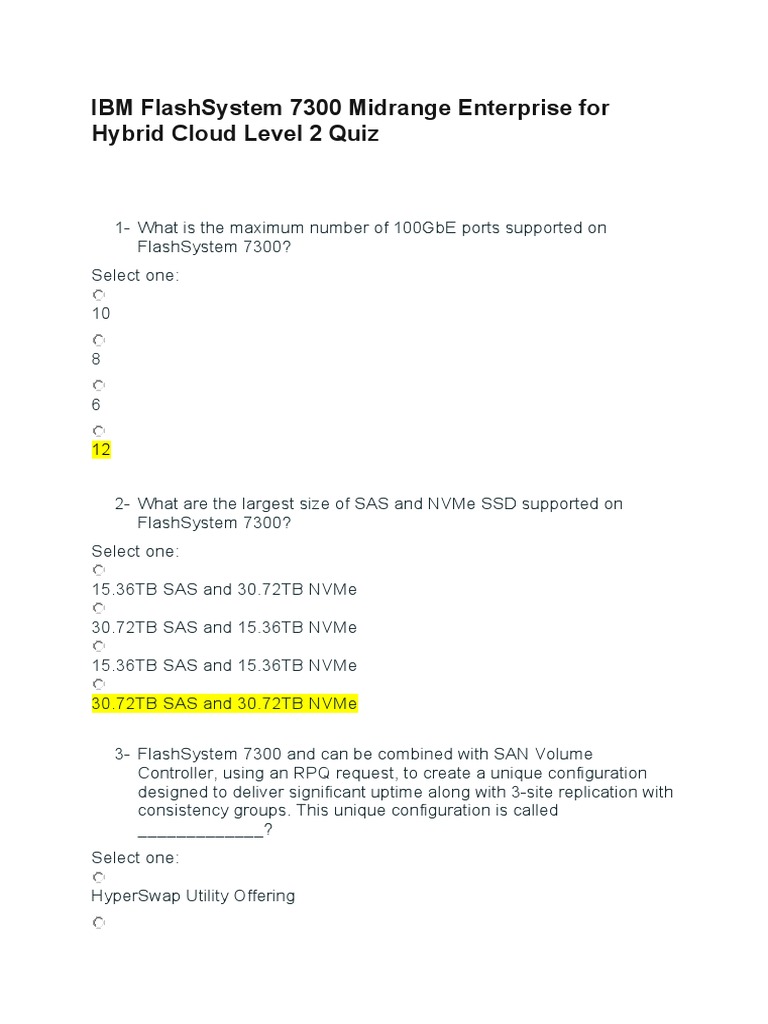 IBM FlashSystem 7300 Midrange Enterprise for Hybrid Cloud Level 2 Quiz

1- What is the maximum number of 100GbE ports supported on FlashSystem 7300?

Select one:
10
8
6
12

2- What are the largest size of SAS and NVMe SSD supported on FlashSystem 7300?

Select one:
15.36TB SAS and 30.72TB NVMe
30.72TB SAS and 15.36TB NVMe
15.36TB SAS and 15.36TB NVMe
30.72TB SAS and 30.72TB NVMe

3- FlashSystem 7300 and can be combined with SAN Volume Controller, using an RPQ request, to create a unique configuration designed to deliver significant uptime along with 3-site replication with consistency groups. This unique configuration is called _____________?

Select one:
HyperSwap Utility Offering